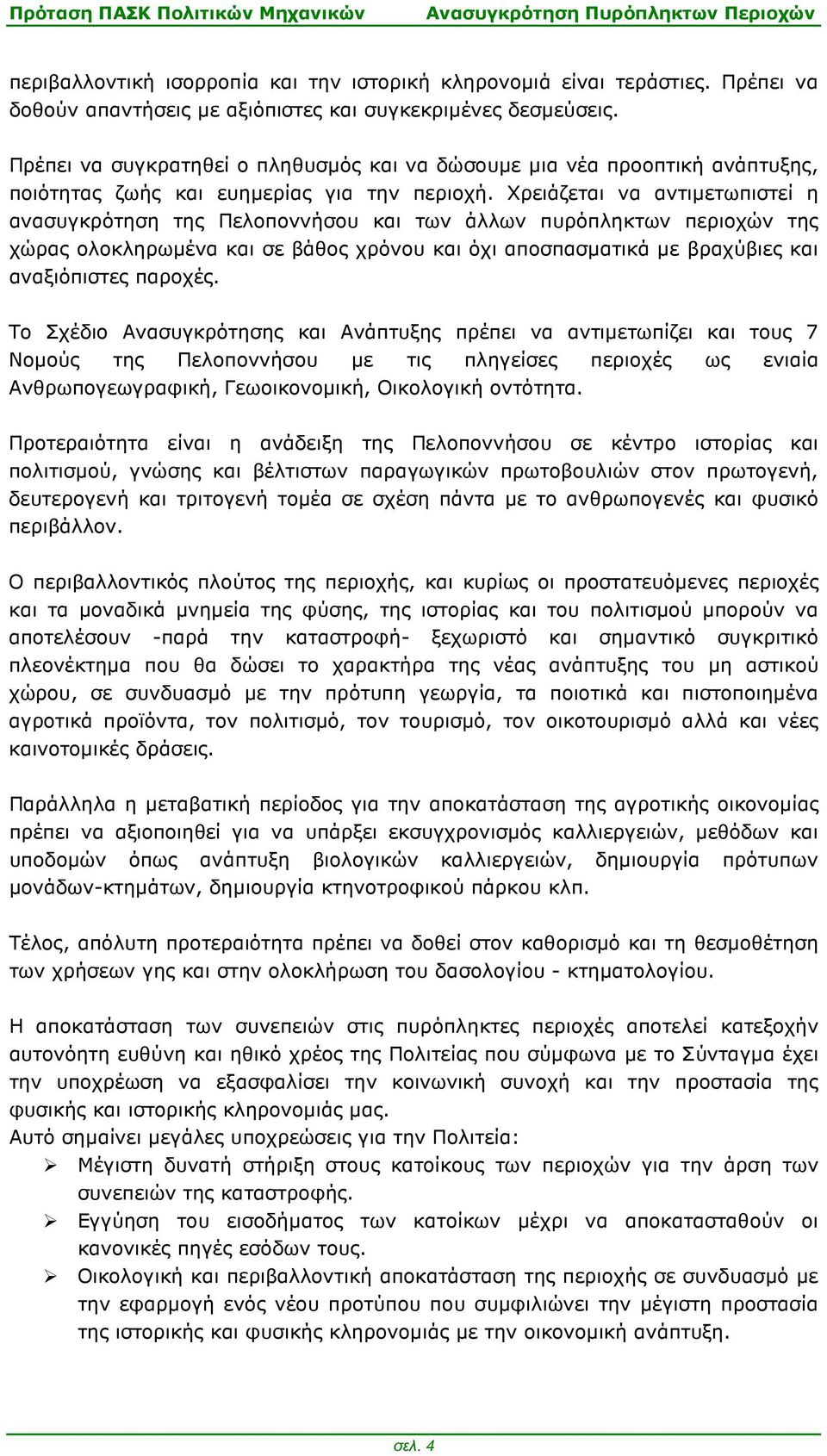 Πρόταση ΠΑΣΚ Πολιτικών Μηχανικών Ανασυγκρότηση Πυρόπληκτων Περιοχών

περιβαλλοντική ισορροπία και την ιστορική κληρονομιά είναι τεράστιες. Πρέπει να δοθούν απαντήσεις με αξιόπιστες και συγκεκριμένες δεσμεύσεις.

Πρέπει να συγκρατηθεί ο πληθυσμός και να δώσουμε μια νέα προοπτική ανάπτυξης, ποιότητας ζωής και ευημερίας για την περιοχή. Χρειάζεται να αντιμετωπιστεί η ανασυγκρότηση της Πελοποννήσου και των άλλων πυρόπληκτων περιοχών της χώρας ολοκληρωμένα και σε βάθος χρόνου και όχι αποσπασματικά με βραχύβιες και αναξιόπιστες παροχές.

Το Σχέδιο Ανασυγκρότησης και Ανάπτυξης πρέπει να αντιμετωπίζει και τους 7 Νομούς της Πελοποννήσου με τις πληγείσες περιοχές ως ενιαία Ανθρωπογεωγραφική, Γεωοικονομική, Οικολογική οντότητα.

Προτεραιότητα είναι η ανάδειξη της Πελοποννήσου σε κέντρο ιστορίας και πολιτισμού, γνώσης και βέλτιστων παραγωγικών πρωτοβουλιών στον πρωτογενή, δευτερογενή και τριτογενή τομέα σε σχέση πάντα με το ανθρωπογενές και φυσικό περιβάλλον.

Ο περιβαλλοντικός πλούτος της περιοχής, και κυρίως οι προστατευόμενες περιοχές και τα μοναδικά μνημεία της φύσης, της ιστορίας και του πολιτισμού μπορούν να αποτελέσουν -παρά την καταστροφή- ξεχωριστό και σημαντικό συγκριτικό πλεονέκτημα που θα δώσει το χαρακτήρα της νέας ανάπτυξης του μη αστικού χώρου, σε συνδυασμό με την πρότυπη γεωργία, τα ποιοτικά και πιστοποιημένα αγροτικά προϊόντα, τον πολιτισμό, τον τουρισμό, τον οικοτουρισμό αλλά και νέες καινοτομικές δράσεις.

Παράλληλα η μεταβατική περίοδος για την αποκατάσταση της αγροτικής οικονομίας πρέπει να αξιοποιηθεί για να υπάρξει εκσυγχρονισμός καλλιεργειών, μεθόδων και υποδομών όπως ανάπτυξη βιολογικών καλλιεργειών, δημιουργία πρότυπων μονάδων-κτημάτων, δημιουργία κτηνοτροφικού πάρκου κλπ.

Τέλος, απόλυτη προτεραιότητα πρέπει να δοθεί στον καθορισμό και τη θεσμοθέτηση των χρήσεων γης και στην ολοκλήρωση του δασολογίου - κτηματολογίου.

Η αποκατάσταση των συνεπειών στις πυρόπληκτες περιοχές αποτελεί κατεξοχήν αυτονόητη ευθύνη και ηθικό χρέος της Πολιτείας που σύμφωνα με το Σύνταγμα έχει την υποχρέωση να εξασφαλίσει την κοινωνική συνοχή και την προστασία της φυσικής και ιστορικής κληρονομιάς μας.
Αυτό σημαίνει μεγάλες υποχρεώσεις για την Πολιτεία:
➢ Μέγιστη δυνατή στήριξη στους κατοίκους των περιοχών για την άρση των συνεπειών της καταστροφής.
➢ Εγγύηση του εισοδήματος των κατοίκων μέχρι να αποκατασταθούν οι κανονικές πηγές εσόδων τους.
➢ Οικολογική και περιβαλλοντική αποκατάσταση της περιοχής σε συνδυασμό με την εφαρμογή ενός νέου προτύπου που συμφιλιώνει την μέγιστη προστασία της ιστορικής και φυσικής κληρονομιάς με την οικονομική ανάπτυξη.

σελ. 4